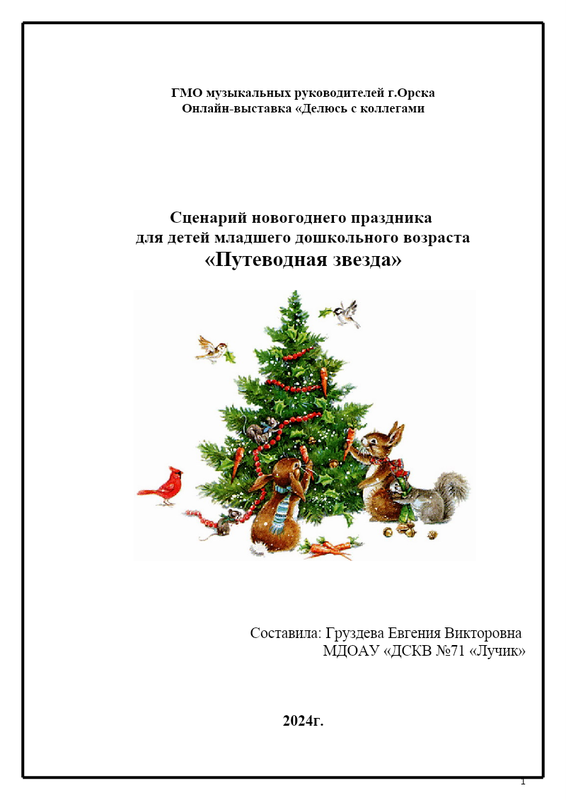 ГМО музыкальных руководителей г.Орска
Онлайн-выставка «Делюсь с коллегами

Сценарий новогоднего праздника
для детей младшего дошкольного возраста
«Путеводная звезда»

Составила: Груздева Евгения Викторовна
МДОАУ «ДСКВ №71 «Лучик»

2024г.

1